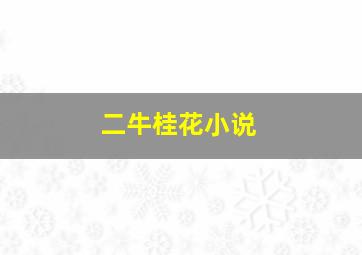 二牛桂花小说